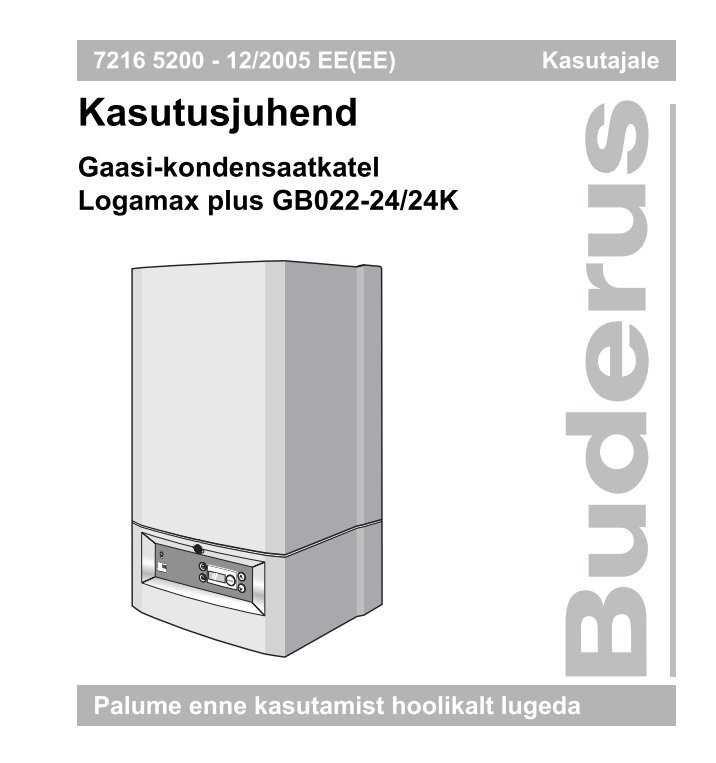 7216 5200 - 12/2005 EE(EE) Kasutajale

Kasutusjuhend

Gaasi-kondensaatkatel
Logamax plus GB022-24/24K

Buderus

Palume enne kasutamist hoolikalt lugeda